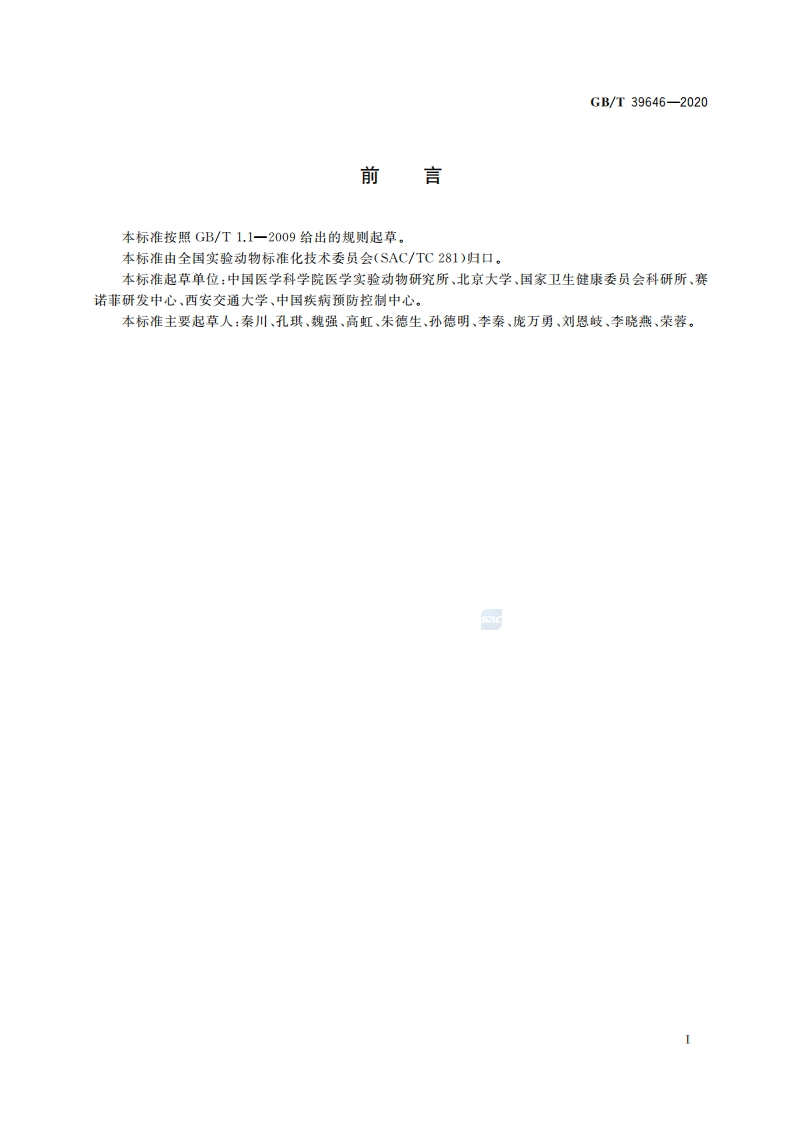 GB/T 39646—2020

前　言

本标准按照 GB/T 1.1—2009 给出的规则起草。

本标准由全国实验动物标准化技术委员会(SAC/TC 281)归口。

本标准起草单位:中国医学科学院医学实验动物研究所、北京大学、国家卫生健康委员会科研所、赛诺菲研发中心、西安交通大学、中国疾病预防控制中心。

本标准主要起草人:秦川、孔琪、魏强、高虹、朱德生、孙德明、李秦、庞万勇、刘恩岐、李晓燕、荣蓉。

SAC

I